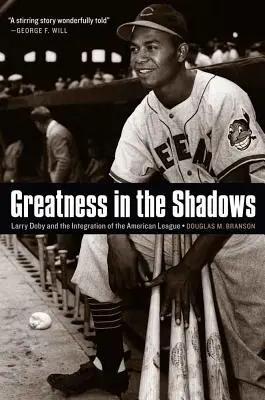 "A stirring story wonderfully told"
—GEORGE F. WILL

Greatness in the Shadows

Larry Doby and the Integration of the American League • DOUGLAS M. BRANSON